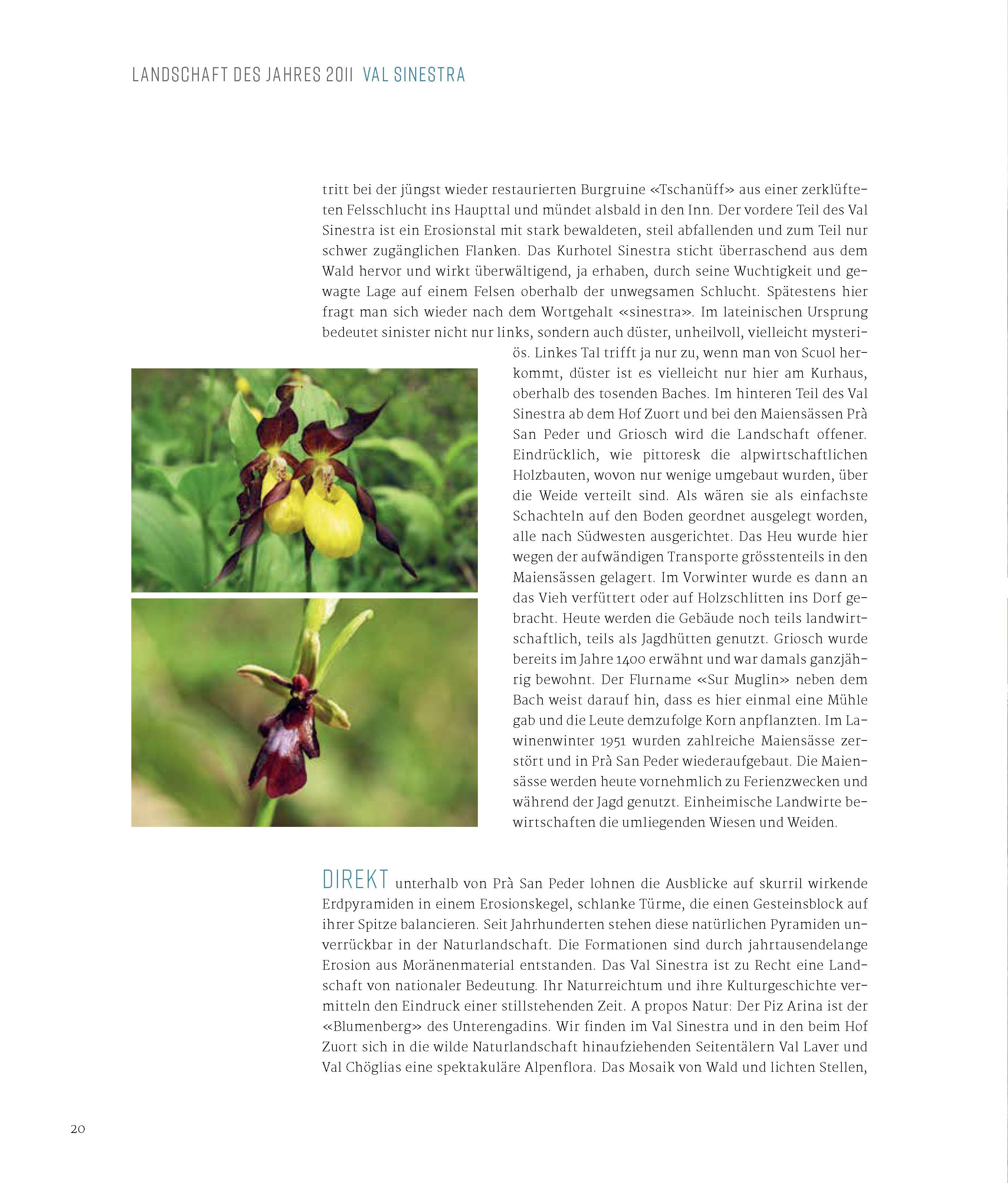 LANDSCHAFT DES JAHRES 2011 VAL SINESTRA

tritt bei der jüngst wieder restaurierten Burgruine «Tschanüff» aus einer zerklüfteten Felsschlucht ins Haupttal und mündet alsbald in den Inn. Der vordere Teil des Val Sinestra ist ein Erosionstal mit stark bewaldeten, steil abfallenden und zum Teil nur schwer zugänglichen Flanken. Das Kurhotel Sinestra sticht überraschend aus dem Wald hervor und wirkt überwältigend, ja erhaben, durch seine Wuchtigkeit und gewagte Lage auf einem Felsen oberhalb der unwegsamen Schlucht. Spätestens hier fragt man sich wieder nach dem Wortgehalt «sinestra». Im lateinischen Ursprung bedeutet sinister nicht nur links, sondern auch düster, unheilvoll, vielleicht mysteriös. Linkes Tal trifft ja nur zu, wenn man von Scuol herkommt, düster ist es vielleicht nur hier am Kurhaus, oberhalb des tosenden Baches. Im hinteren Teil des Val Sinestra ab dem Hof Zuort und bei den Maiensässen Prà San Peder und Griosch wird die Landschaft offener. Eindrücklich, wie pittoresk die alpwirtschaftlichen Holzbauten, wovon nur wenige umgebaut wurden, über die Weide verteilt sind. Als wären sie als einfachste Schachteln auf den Boden geordnet ausgelegt worden, alle nach Südwesten ausgerichtet. Das Heu wurde hier wegen der aufwändigen Transporte grösstenteils in den Maiensässen gelagert. Im Vorwinter wurde es dann an das Vieh verfüttert oder auf Holzschlitten ins Dorf gebracht. Heute werden die Gebäude noch teils landwirtschaftlich, teils als Jagdhütten genutzt. Griosch wurde bereits im Jahre 1400 erwähnt und war damals ganzjährig bewohnt. Der Flurname «Sur Muglin» neben dem Bach weist darauf hin, dass es hier einmal eine Mühle gab und die Leute demzufolge Korn anpflanzten. Im Lawinenwinter 1951 wurden zahlreiche Maiensässe zerstört und in Prà San Peder wiederaufgebaut. Die Maiensässe werden heute vornehmlich zu Ferienzwecken und während der Jagd genutzt. Einheimische Landwirte bewirtschaften die umliegenden Wiesen und Weiden.

DIREKT unterhalb von Prà San Peder lohnen die Ausblicke auf skurril wirkende Erdpyramiden in einem Erosionskegel, schlanke Türme, die einen Gesteinsblock auf ihrer Spitze balancieren. Seit Jahrhunderten stehen diese natürlichen Pyramiden unverrückbar in der Naturlandschaft. Die Formationen sind durch jahrtausendelange Erosion aus Moränenmaterial entstanden. Das Val Sinestra ist zu Recht eine Landschaft von nationaler Bedeutung. Ihr Naturreichtum und ihre Kulturgeschichte vermitteln den Eindruck einer stillstehenden Zeit. A propos Natur: Der Piz Arina ist der «Blumenberg» des Unterengadins. Wir finden im Val Sinestra und in den beim Hof Zuort sich in die wilde Naturlandschaft hinaufziehenden Seitentälern Val Laver und Val Chöglias eine spektakuläre Alpenflora. Das Mosaik von Wald und lichten Stellen,

20